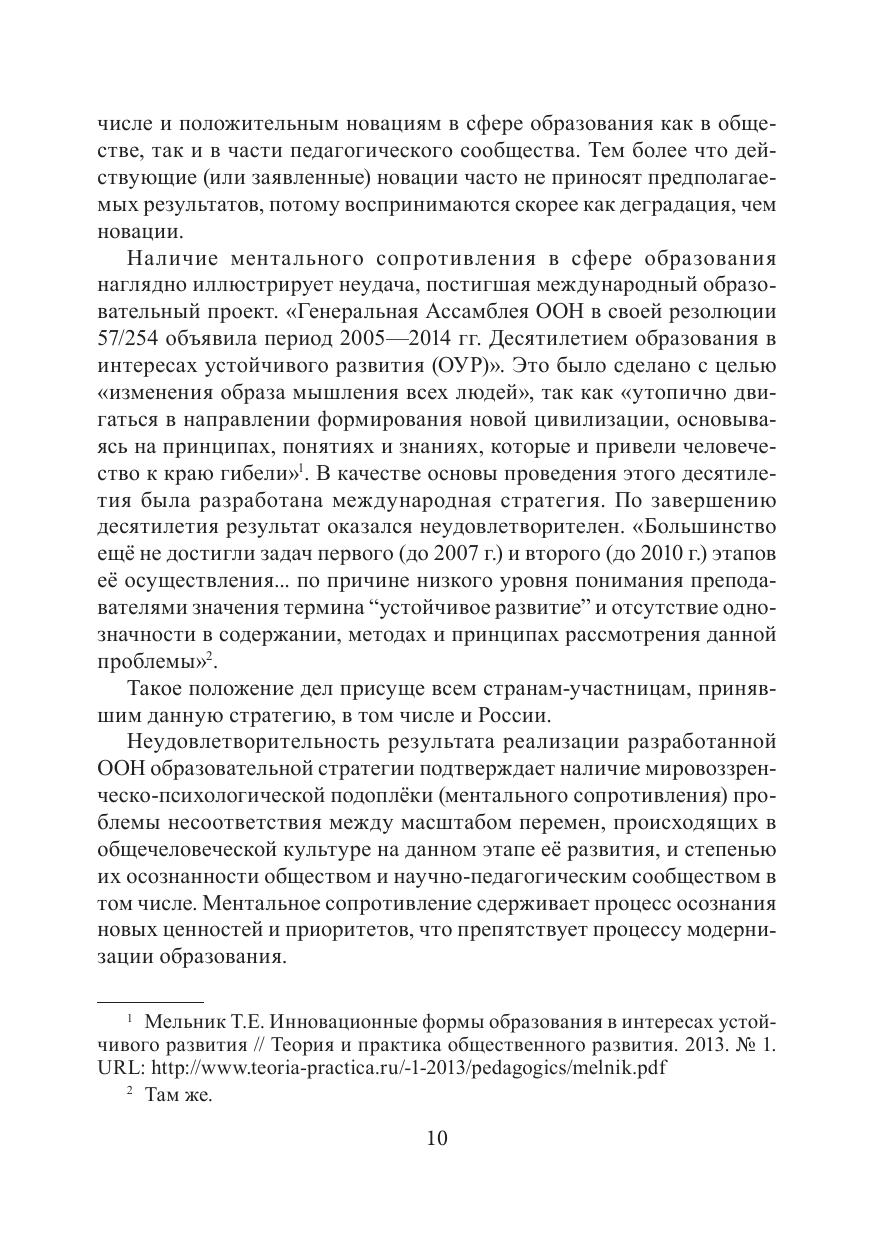 числе и положительным новациям в сфере образования как в обществе, так и в части педагогического сообщества. Тем более что действующие (или заявленные) новации часто не приносят предполагаемых результатов, потому воспринимаются скорее как деградация, чем новации.

Наличие ментального сопротивления в сфере образования наглядно иллюстрирует неудача, постигшая международный образовательный проект. «Генеральная Ассамблея ООН в своей резолюции 57/254 объявила период 2005—2014 гг. Десятилетием образования в интересах устойчивого развития (ОУР)». Это было сделано с целью «изменения образа мышления всех людей», так как «утопично двигаться в направлении формирования новой цивилизации, основываясь на принципах, понятиях и знаниях, которые и привели человечество к краю гибели»$^1$. В качестве основы проведения этого десятилетия была разработана международная стратегия. По завершению десятилетия результат оказался неудовлетворителен. «Большинство ещё не достигли задач первого (до 2007 г.) и второго (до 2010 г.) этапов её осуществления... по причине низкого уровня понимания преподавателями значения термина “устойчивое развитие” и отсутствие однозначности в содержании, методах и принципах рассмотрения данной проблемы»$^2$.

Такое положение дел присуще всем странам-участницам, принявшим данную стратегию, в том числе и России.

Неудовлетворительность результата реализации разработанной ООН образовательной стратегии подтверждает наличие мировоззренческо-психологической подоплёки (ментального сопротивления) проблемы несоответствия между масштабом перемен, происходящих в общечеловеческой культуре на данном этапе её развития, и степенью их осознанности обществом и научно-педагогическим сообществом в том числе. Ментальное сопротивление сдерживает процесс осознания новых ценностей и приоритетов, что препятствует процессу модернизации образования.

$^1$ Мельник Т.Е. Инновационные формы образования в интересах устойчивого развития // Теория и практика общественного развития. 2013. № 1. URL: http://www.teoria-practica.ru/-1-2013/pedagogics/melnik.pdf

$^2$ Там же.

10